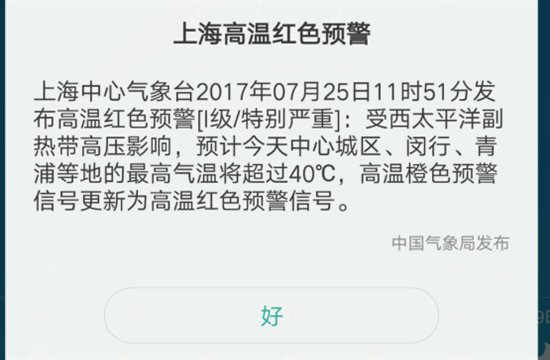 上海高温红色预警

上海中心气象台2017年07月25日11时51分发布高温红色预警[I级/特别严重]：受西太平洋副热带高压影响，预计今天中心城区、闵行、青浦等地的最高气温将超过40℃，高温橙色预警信号更新为高温红色预警信号。

中国气象局发布

好